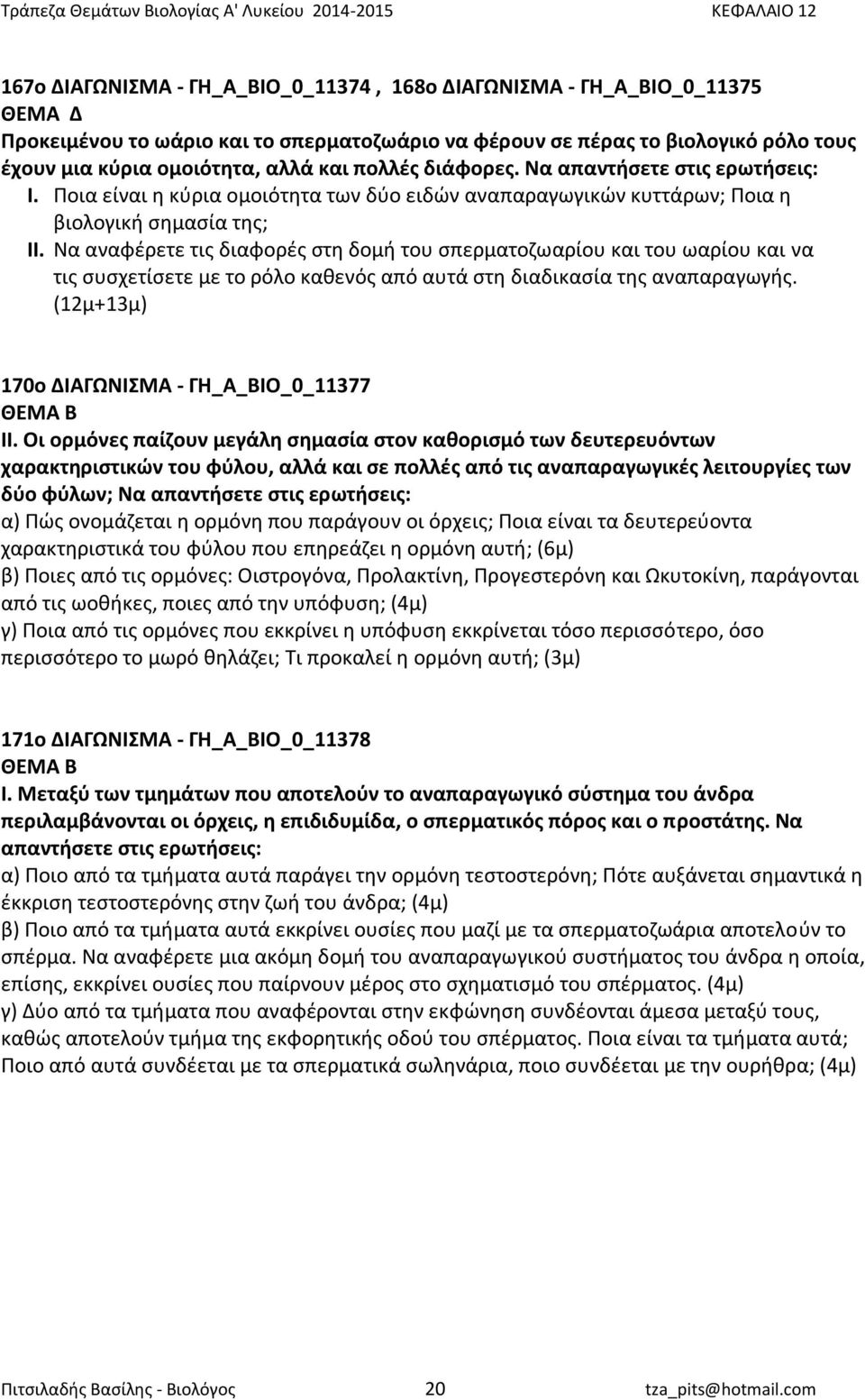 Τράπεζα Θεμάτων Βιολογίας Α' Λυκείου 2014-2015 ΚΕΦΑΛΑΙΟ 12

167ο ΔΙΑΓΩΝΙΣΜΑ - ΓΗ_Α_ΒΙΟ_0_11374 , 168ο ΔΙΑΓΩΝΙΣΜΑ - ΓΗ_Α_ΒΙΟ_0_11375
ΘΕΜΑ Δ
Προκειμένου το ωάριο και το σπερματοζωάριο να φέρουν σε πέρας το βιολογικό ρόλο τους έχουν μια κύρια ομοιότητα, αλλά και πολλές διάφορες. Να απαντήσετε στις ερωτήσεις:
I. Ποια είναι η κύρια ομοιότητα των δύο ειδών αναπαραγωγικών κυττάρων; Ποια η βιολογική σημασία της;
II. Να αναφέρετε τις διαφορές στη δομή του σπερματοζωαρίου και του ωαρίου και να τις συσχετίσετε με το ρόλο καθενός από αυτά στη διαδικασία της αναπαραγωγής. (12μ+13μ)

170ο ΔΙΑΓΩΝΙΣΜΑ - ΓΗ_Α_ΒΙΟ_0_11377
ΘΕΜΑ Β
II. Οι ορμόνες παίζουν μεγάλη σημασία στον καθορισμό των δευτερευόντων χαρακτηριστικών του φύλου, αλλά και σε πολλές από τις αναπαραγωγικές λειτουργίες των δύο φύλων; Να απαντήσετε στις ερωτήσεις:
α) Πώς ονομάζεται η ορμόνη που παράγουν οι όρχεις; Ποια είναι τα δευτερεύοντα χαρακτηριστικά του φύλου που επηρεάζει η ορμόνη αυτή; (6μ)
β) Ποιες από τις ορμόνες: Οιστρογόνα, Προλακτίνη, Προγεστερόνη και Ωκυτοκίνη, παράγονται από τις ωοθήκες, ποιες από την υπόφυση; (4μ)
γ) Ποια από τις ορμόνες που εκκρίνει η υπόφυση εκκρίνεται τόσο περισσότερο, όσο περισσότερο το μωρό θηλάζει; Τι προκαλεί η ορμόνη αυτή; (3μ)

171ο ΔΙΑΓΩΝΙΣΜΑ - ΓΗ_Α_ΒΙΟ_0_11378
ΘΕΜΑ Β
I. Μεταξύ των τμημάτων που αποτελούν το αναπαραγωγικό σύστημα του άνδρα περιλαμβάνονται οι όρχεις, η επιδιδυμίδα, ο σπερματικός πόρος και ο προστάτης. Να απαντήσετε στις ερωτήσεις:
α) Ποιο από τα τμήματα αυτά παράγει την ορμόνη τεστοστερόνη; Πότε αυξάνεται σημαντικά η έκκριση τεστοστερόνης στην ζωή του άνδρα; (4μ)
β) Ποιο από τα τμήματα αυτά εκκρίνει ουσίες που μαζί με τα σπερματοζωάρια αποτελούν το σπέρμα. Να αναφέρετε μια ακόμη δομή του αναπαραγωγικού συστήματος του άνδρα η οποία, επίσης, εκκρίνει ουσίες που παίρνουν μέρος στο σχηματισμό του σπέρματος. (4μ)
γ) Δύο από τα τμήματα που αναφέρονται στην εκφώνηση συνδέονται άμεσα μεταξύ τους, καθώς αποτελούν τμήμα της εκφορητικής οδού του σπέρματος. Ποια είναι τα τμήματα αυτά; Ποιο από αυτά συνδέεται με τα σπερματικά σωληνάρια, ποιο συνδέεται με την ουρήθρα; (4μ)

Πιτσιλαδής Βασίλης - Βιολόγος 20 tza_pits@hotmail.com